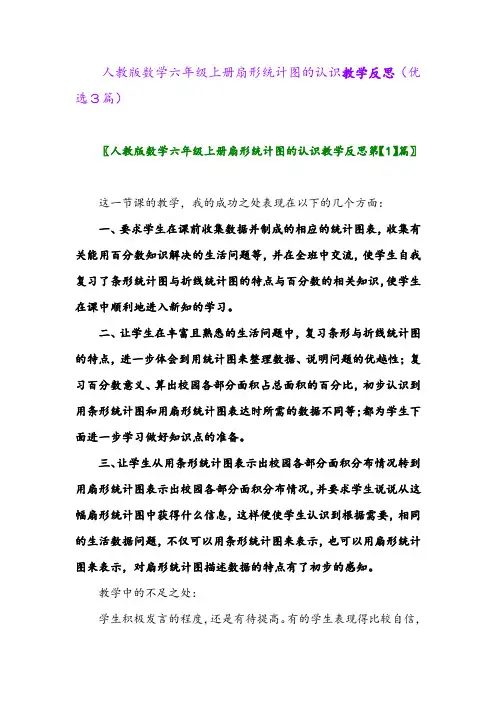 人教版数学六年级上册扇形统计图的认识教学反思（优选3篇）

〖人教版数学六年级上册扇形统计图的认识教学反思第【1】篇〗

这一节课的教学，我的成功之处表现在以下的几个方面：

一、要求学生在课前收集数据并制成的相应的统计图表，收集有关能用百分数知识解决的生活问题等，并在全班中交流，使学生自我复习了条形统计图与折线统计图的特点与百分数的相关知识，使学生在课中顺利地进入新知的学习。

二、让学生在丰富且熟悉的生活问题中，复习条形与折线统计图的特点，进一步体会到用统计图来整理数据、说明问题的优越性；复习百分数意义、算出校园各部分面积占总面积的百分比，初步认识到用条形统计图和用扇形统计图表达时所需的数据不同等；都为学生下面进一步学习做好知识点的准备。

三、让学生从用条形统计图表示出校园各部分面积分布情况转到用扇形统计图表示出校园各部分面积分布情况，并要求学生说说从这幅扇形统计图中获得什么信息，这样使使学生认识到根据需要，相同的生活数据问题，不仅可以用条形统计图来表示，也可以用扇形统计图来表示，对扇形统计图描述数据的特点有了初步的感知。

教学中的不足之处：

学生积极发言的程度，还是有待提高。有的学生表现得比较自信，